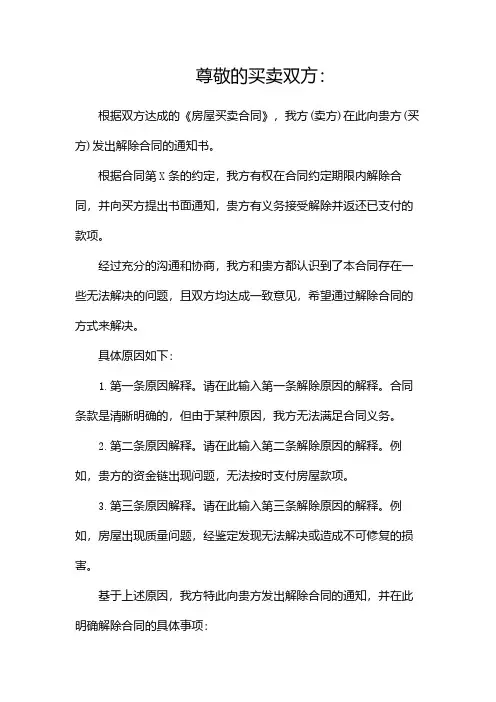 尊敬的买卖双方：

根据双方达成的《房屋买卖合同》，我方(卖方)在此向贵方(买方)发出解除合同的通知书。

根据合同第X条的约定，我方有权在合同约定期限内解除合同，并向买方提出书面通知，贵方有义务接受解除并返还已支付的款项。

经过充分的沟通和协商，我方和贵方都认识到了本合同存在一些无法解决的问题，且双方均达成一致意见，希望通过解除合同的方式来解决。

具体原因如下：

1. 第一条原因解释。请在此输入第一条解除原因的解释。合同条款是清晰明确的，但由于某种原因，我方无法满足合同义务。

2. 第二条原因解释。请在此输入第二条解除原因的解释。例如，贵方的资金链出现问题，无法按时支付房屋款项。

3. 第三条原因解释。请在此输入第三条解除原因的解释。例如，房屋出现质量问题，经鉴定发现无法解决或造成不可修复的损害。

基于上述原因，我方特此向贵方发出解除合同的通知，并在此明确解除合同的具体事项：